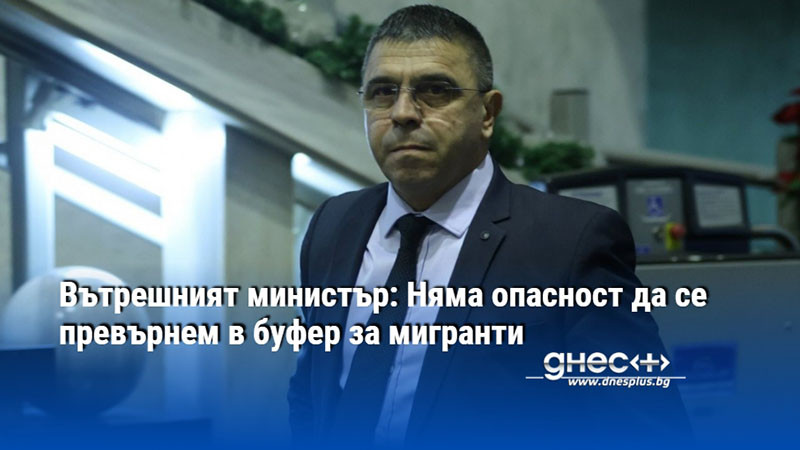 Вътрешният министър: Няма опасност да се превърнем в буфер за мигранти

днес+

www.dnesplus.bg